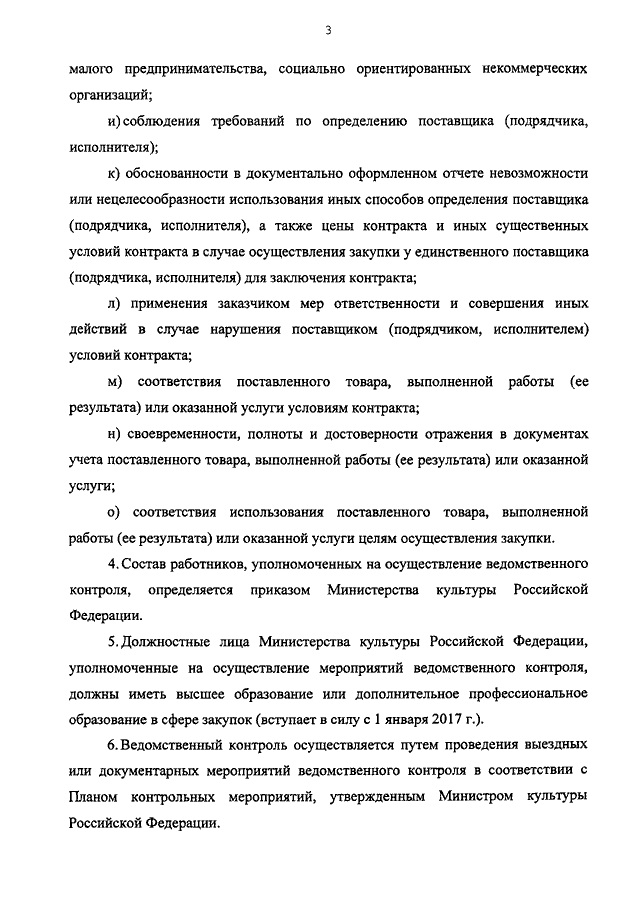 3

малого предпринимательства, социально ориентированных некоммерческих организаций;

и) соблюдения требований по определению поставщика (подрядчика, исполнителя);

к) обоснованности в документально оформленном отчете невозможности или нецелесообразности использования иных способов определения поставщика (подрядчика, исполнителя), а также цены контракта и иных существенных условий контракта в случае осуществления закупки у единственного поставщика (подрядчика, исполнителя) для заключения контракта;

л) применения заказчиком мер ответственности и совершения иных действий в случае нарушения поставщиком (подрядчиком, исполнителем) условий контракта;

м) соответствия поставленного товара, выполненной работы (ее результата) или оказанной услуги условиям контракта;

н) своевременности, полноты и достоверности отражения в документах учета поставленного товара, выполненной работы (ее результата) или оказанной услуги;

о) соответствия использования поставленного товара, выполненной работы (ее результата) или оказанной услуги целям осуществления закупки.

4. Состав работников, уполномоченных на осуществление ведомственного контроля, определяется приказом Министерства культуры Российской Федерации.

5. Должностные лица Министерства культуры Российской Федерации, уполномоченные на осуществление мероприятий ведомственного контроля, должны иметь высшее образование или дополнительное профессиональное образование в сфере закупок (вступает в силу с 1 января 2017 г.).

6. Ведомственный контроль осуществляется путем проведения выездных или документарных мероприятий ведомственного контроля в соответствии с Планом контрольных мероприятий, утвержденным Министром культуры Российской Федерации.